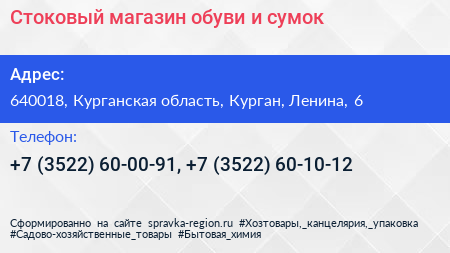 Стоковый магазин обуви и сумок

Адрес:

640018, Курганская область, Курган, Ленина, 6

Телефон:

+7 (3522) 60-00-91, +7 (3522) 60-10-12

Сформированно на сайте spravka-region.ru #Хозтовары,_канцелярия,_упаковка #Садово-хозяйственные_товары #Бытовая_химия